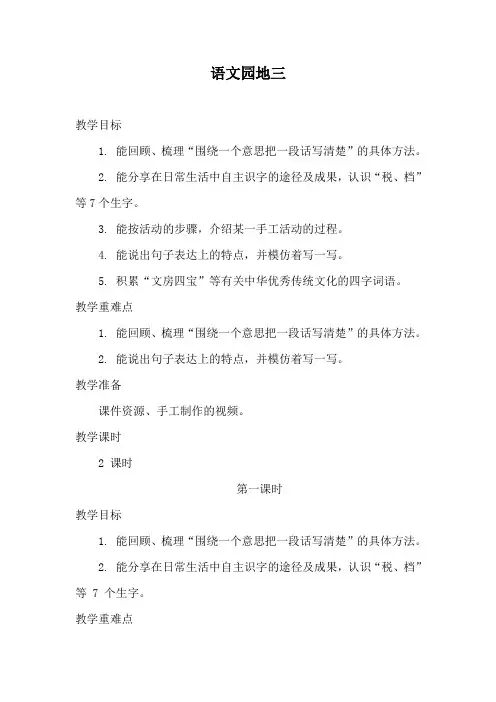 语文园地三

教学目标

1. 能回顾、梳理“围绕一个意思把一段话写清楚”的具体方法。

2. 能分享在日常生活中自主识字的途径及成果，认识“税、档”等 7 个生字。

3. 能按活动的步骤，介绍某一手工活动的过程。

4. 能说出句子表达上的特点，并模仿着写一写。

5. 积累“文房四宝”等有关中华优秀传统文化的四字词语。

教学重难点

1. 能回顾、梳理“围绕一个意思把一段话写清楚”的具体方法。

2. 能说出句子表达上的特点，并模仿着写一写。

教学准备

课件资源、手工制作的视频。

教学课时

2 课时

第一课时

教学目标

1. 能回顾、梳理“围绕一个意思把一段话写清楚”的具体方法。

2. 能分享在日常生活中自主识字的途径及成果，认识“税、档”等 7 个生字。

教学重难点